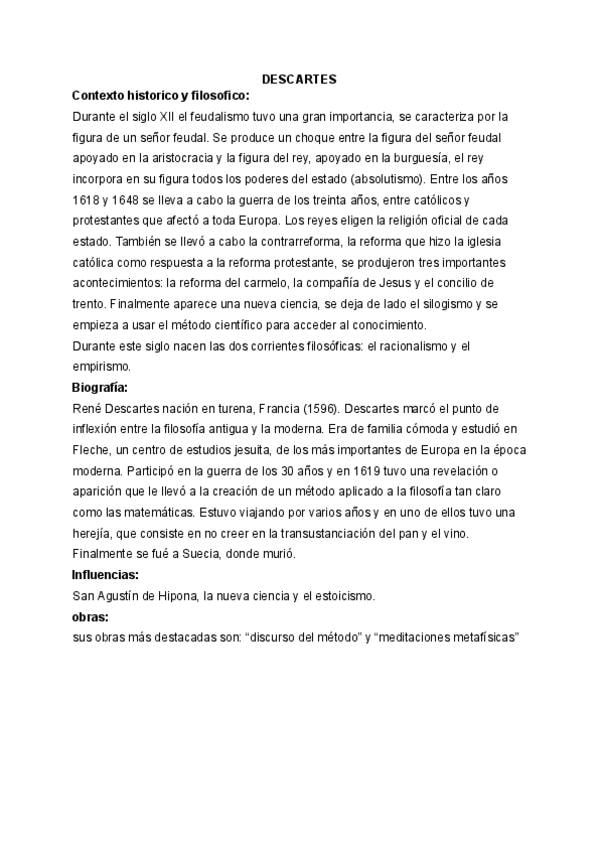 DESCARTES

Contexto historico y filosofico:

Durante el siglo XII el feudalismo tuvo una gran importancia, se caracteriza por la figura de un señor feudal. Se produce un choque entre la figura del señor feudal apoyado en la aristocracia y la figura del rey, apoyado en la burguesía, el rey incorpora en su figura todos los poderes del estado (absolutismo). Entre los años 1618 y 1648 se lleva a cabo la guerra de los treinta años, entre católicos y protestantes que afectó a toda Europa. Los reyes eligen la religión oficial de cada estado. También se llevó a cabo la contrarreforma, la reforma que hizo la iglesia católica como respuesta a la reforma protestante, se produjeron tres importantes acontecimientos: la reforma del carmelo, la compañía de Jesus y el concilio de trento. Finalmente aparece una nueva ciencia, se deja de lado el silogismo y se empieza a usar el método científico para acceder al conocimiento.

Durante este siglo nacen las dos corrientes filosóficas: el racionalismo y el empirismo.

Biografía:

René Descartes nación en turena, Francia (1596). Descartes marcó el punto de inflexión entre la filosofía antigua y la moderna. Era de familia cómoda y estudió en Fleche, un centro de estudios jesuita, de los más importantes de Europa en la época moderna. Participó en la guerra de los 30 años y en 1619 tuvo una revelación o aparición que le llevó a la creación de un método aplicado a la filosofía tan claro como las matemáticas. Estuvo viajando por varios años y en uno de ellos tuvo una herejía, que consiste en no creer en la transustanciación del pan y el vino. Finalmente se fué a Suecia, donde murió.

Influencias:

San Agustín de Hipona, la nueva ciencia y el estoicismo.

obras:

sus obras más destacadas son: "discurso del método" y "meditaciones metafísicas"